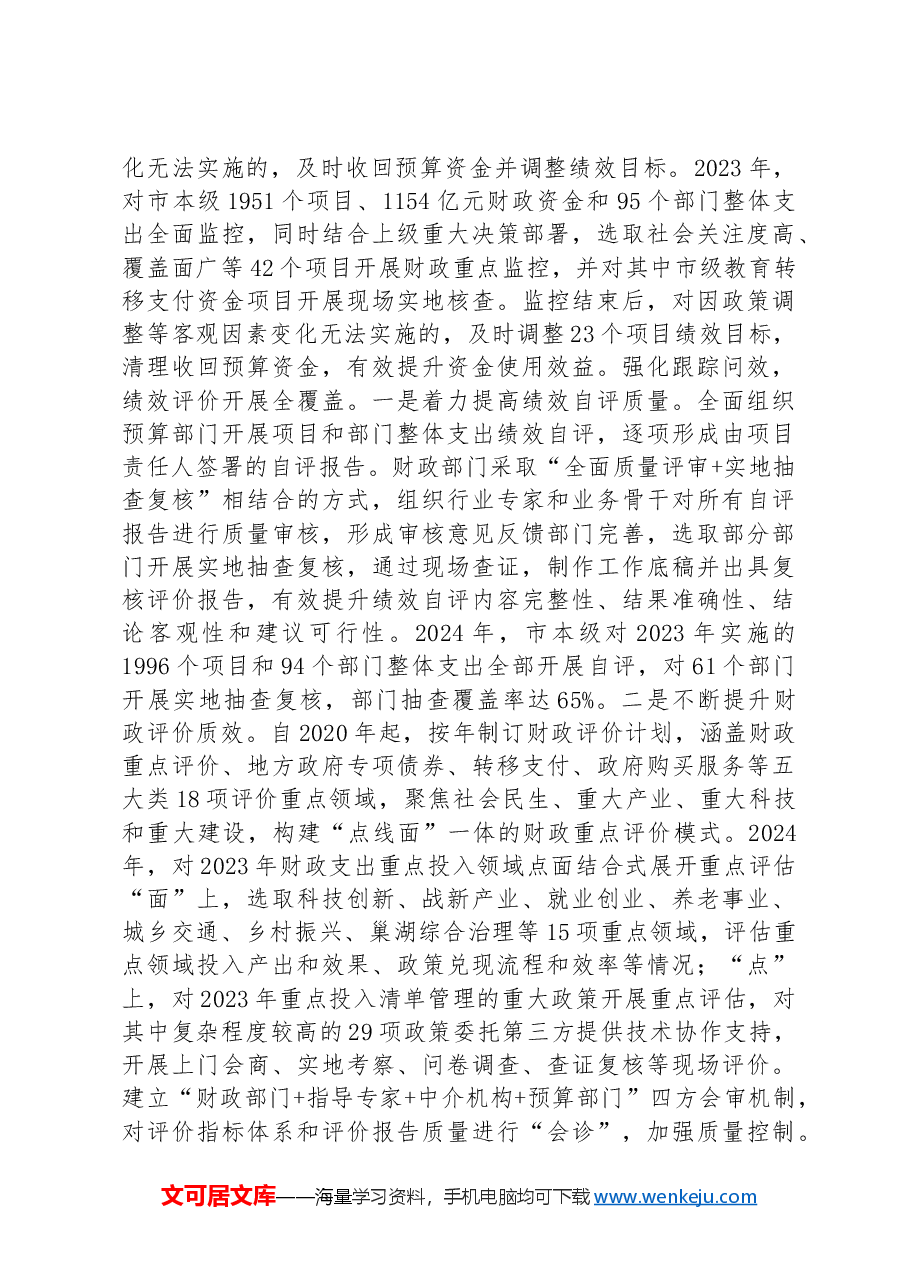 化无法实施的，及时收回预算资金并调整绩效目标。2023年，对市本级1951个项目、1154亿元财政资金和95个部门整体支出全面监控，同时结合上级重大决策部署，选取社会关注度高、覆盖面广等42个项目开展财政重点监控，并对其中市级教育转移支付资金项目开展现场实地核查。监控结束后，对因政策调整等客观因素变化无法实施的，及时调整23个项目绩效目标，清理收回预算资金，有效提升资金使用效益。强化跟踪问效，绩效评价开展全覆盖。一是着力提高绩效自评质量。全面组织预算部门开展项目和部门整体支出绩效自评，逐项形成由项目责任人签署的自评报告。财政部门采取“全面质量评审+实地抽查复核”相结合的方式，组织行业专家和业务骨干对所有自评报告进行质量审核，形成审核意见反馈部门完善，选取部分部门开展实地抽查复核，通过现场查证，制作工作底稿并出具复核评价报告，有效提升绩效自评内容完整性、结果准确性、结论客观性和建议可行性。2024年，市本级对2023年实施的1996个项目和94个部门整体支出全部开展自评，对61个部门开展实地抽查复核，部门抽查覆盖率达65%。二是不断提升财政评价质效。自2020年起，按年制订财政评价计划，涵盖财政重点评价、地方政府专项债券、转移支付、政府购买服务等五大类18项评价重点领域，聚焦社会民生、重大产业、重大科技和重大建设，构建“点线面”一体的财政重点评价模式。2024年，对2023年财政支出重点投入领域点面结合式展开重点评估“面”上，选取科技创新、战新产业、就业创业、养老事业、城乡交通、乡村振兴、巢湖综合治理等15项重点领域，评估重点领域投入产出和效果、政策兑现流程和效率等情况；“点”上，对2023年重点投入清单管理的重大政策开展重点评估，对其中复杂程度较高的29项政策委托第三方提供技术协作支持，开展上门会商、实地考察、问卷调查、查证复核等现场评价。建立“财政部门+指导专家+中介机构+预算部门”四方会审机制，对评价指标体系和评价报告质量进行“会诊”，加强质量控制。

文可居文库——海量学习资料，手机电脑均可下载www.wenkeju.com